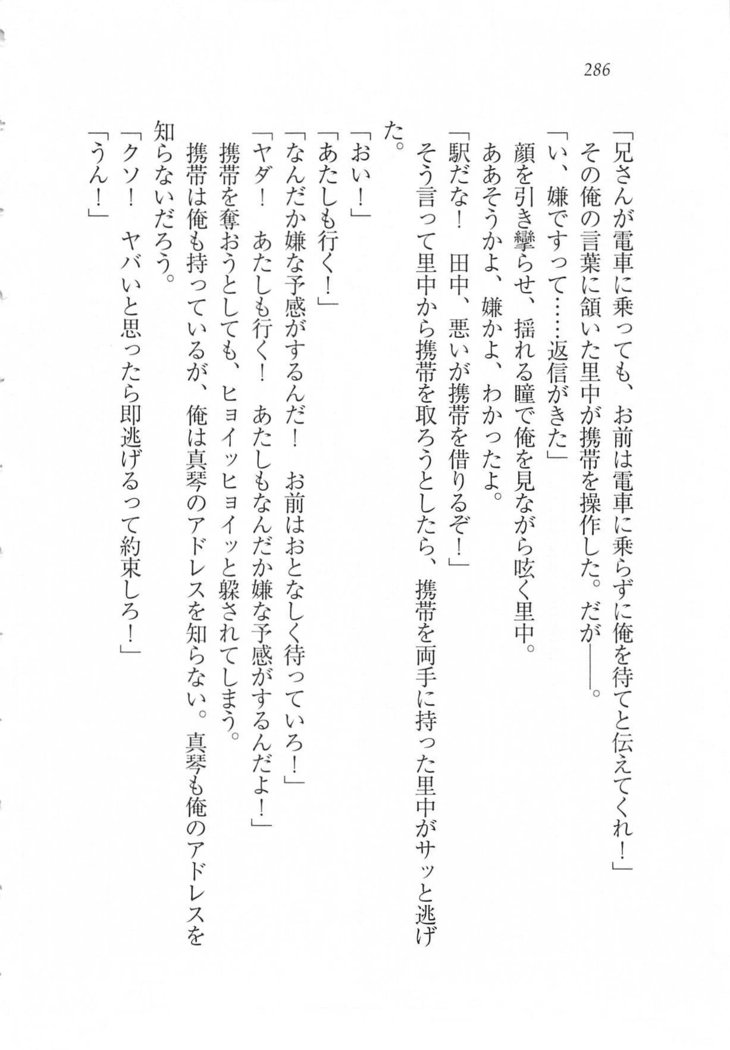 286

「兄さんが電車に乗っても、お前は電車に乗らずに俺を待てと伝えてくれ！」

その俺の言葉に頷いた里中が携帯を操作した。だが――。

「い、嫌ですって……返信がきた」

顔を引き攣らせ、揺れる瞳で俺を見ながら呟く里中。

ああそうかよ、嫌かよ、わかったよ。

「駅だな！　田中、悪いが携帯を借りるぞ！」

そう言って里中から携帯を取ろうとしたら、携帯を両手に持った里中がサッと逃げた。

「おい！」

「あたしも行く！」

「なんだか嫌な予感がするんだ！　お前はおとなしく待っていろ！」

「ヤダ！　あたしも行く！　あたしもなんだか嫌な予感がするんだよ！」

携帯を奪おうとしても、ヒョイッヒョイッと躱されてしまう。

携帯は俺も持っているが、俺は真琴のアドレスを知らない。真琴も俺のアドレスを知らないだろう。

「クソ！　ヤバいと思ったら即逃げるって約束しろ！」

「うん！」